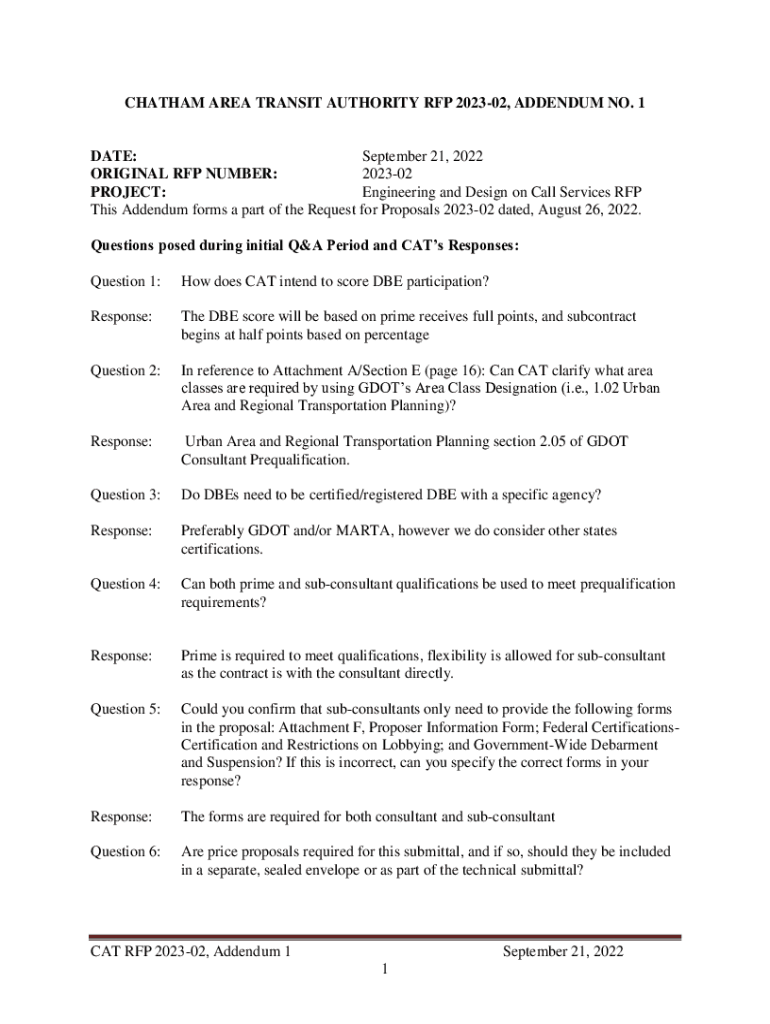 CHATHAM AREA TRANSIT AUTHORITY RFP 2023-02, ADDENDUM NO. 1

DATE: September 21, 2022
ORIGINAL RFP NUMBER: 2023-02
PROJECT: Engineering and Design on Call Services RFP
This Addendum forms a part of the Request for Proposals 2023-02 dated, August 26, 2022.

Questions posed during initial Q&A Period and CAT's Responses:

Question 1: How does CAT intend to score DBE participation?

Response: The DBE score will be based on prime receives full points, and subcontract begins at half points based on percentage

Question 2: In reference to Attachment A/Section E (page 16): Can CAT clarify what area classes are required by using GDOT's Area Class Designation (i.e., 1.02 Urban Area and Regional Transportation Planning)?

Response: Urban Area and Regional Transportation Planning section 2.05 of GDOT Consultant Prequalification.

Question 3: Do DBEs need to be certified/registered DBE with a specific agency?

Response: Preferably GDOT and/or MARTA, however we do consider other states certifications.

Question 4: Can both prime and sub-consultant qualifications be used to meet prequalification requirements?

Response: Prime is required to meet qualifications, flexibility is allowed for sub-consultant as the contract is with the consultant directly.

Question 5: Could you confirm that sub-consultants only need to provide the following forms in the proposal: Attachment F, Proposer Information Form; Federal Certifications-Certification and Restrictions on Lobbying; and Government-Wide Debarment and Suspension? If this is incorrect, can you specify the correct forms in your response?

Response: The forms are required for both consultant and sub-consultant

Question 6: Are price proposals required for this submittal, and if so, should they be included in a separate, sealed envelope or as part of the technical submittal?

CAT RFP 2023-02, Addendum 1 September 21, 2022
1